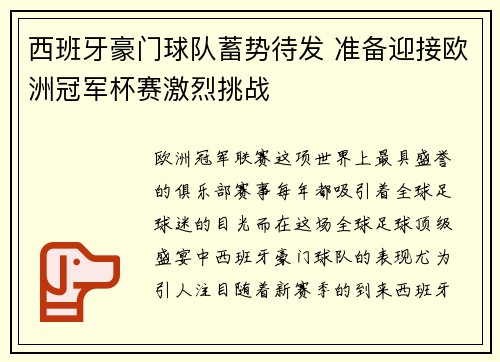 西班牙豪门球队蓄势待发 准备迎接欧洲冠军杯赛激烈挑战

欧洲冠军联赛这项世界上最具盛誉的俱乐部赛事每年都吸引着全球足球迷的目光而在这场全球足球顶级盛宴中西班牙豪门球队的表现尤为引人注目随着新赛季的到来西班牙